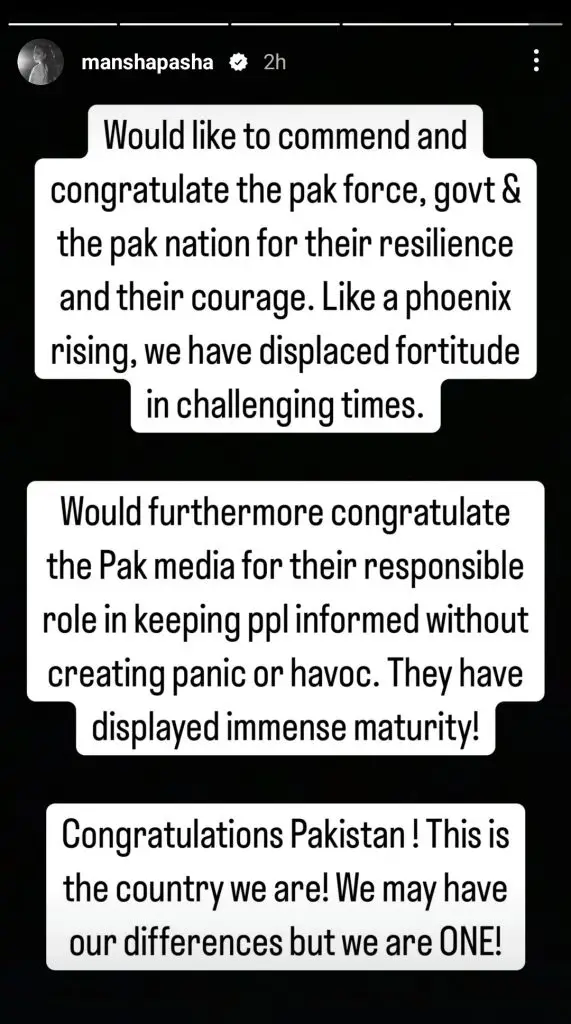 manshapasha 2h

Would like to commend and congratulate the pak force, govt & the pak nation for their resilience and their courage. Like a phoenix rising, we have displaced fortitude in challenging times.

Would furthermore congratulate the Pak media for their responsible role in keeping ppl informed without creating panic or havoc. They have displayed immense maturity!

Congratulations Pakistan ! This is the country we are! We may have our differences but we are ONE!